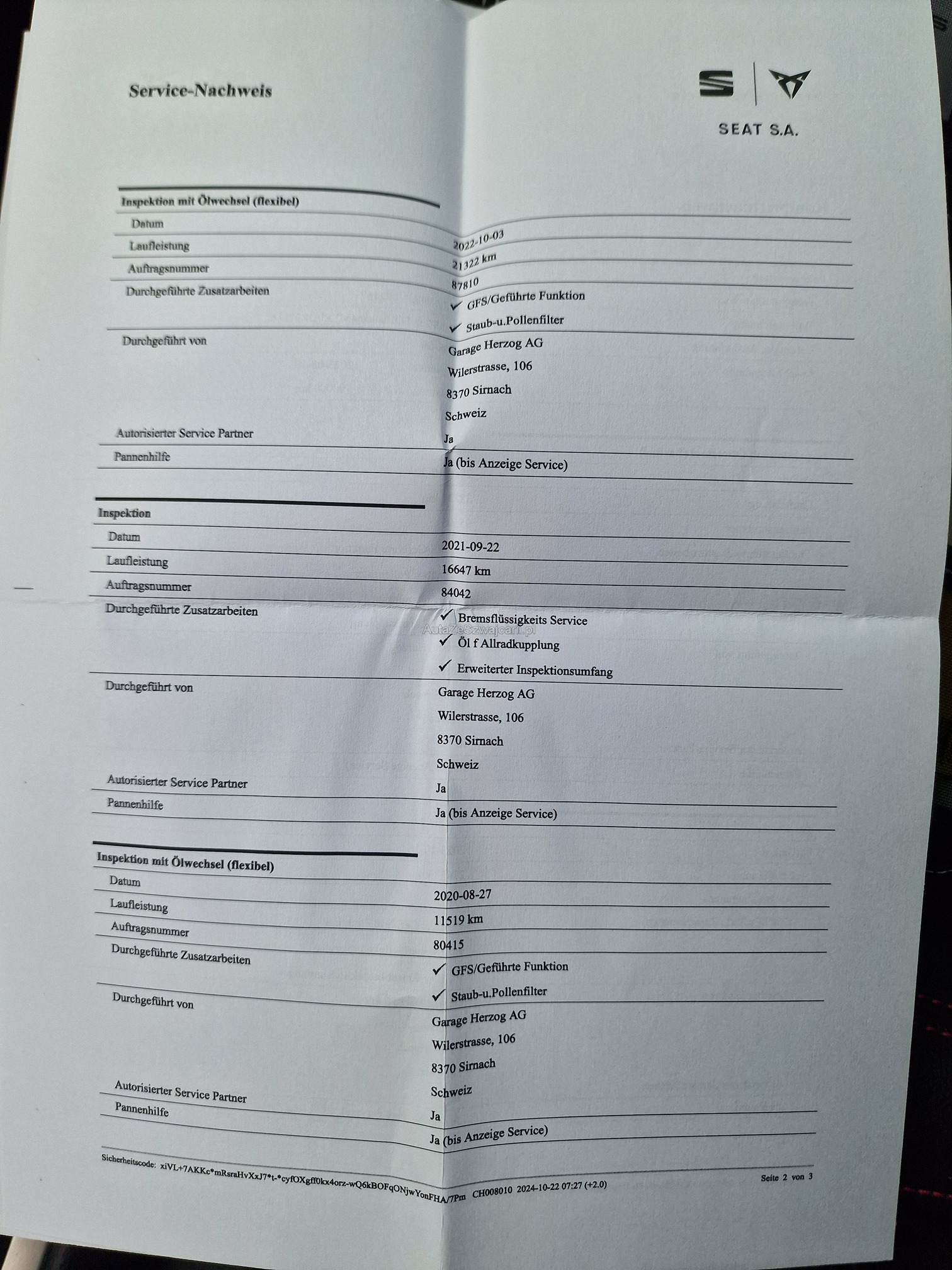 Service-Nachweis

SEAT S.A.

Inspektion mit Ölwechsel (flexibel)

Datum
2022-10-03

Laufleistung
21322 km

Auftragsnummer
87810

Durchgeführte Zusatzarbeiten
✓ GFS/Geführte Funktion
✓ Staub-u.Pollenfilter

Durchgeführt von
Garage Herzog AG
Wilerstrasse, 106
8370 Sirnach
Schweiz

Autorisierter Service Partner
Ja

Pannenhilfe
Ja (bis Anzeige Service)

Inspektion

Datum
2021-09-22

Laufleistung
16647 km

Auftragsnummer
84042

Durchgeführte Zusatzarbeiten
✓ Bremsflüssigkeits Service
✓ Öl f Allradkupplung
✓ Erweiterter Inspektionsumfang

Durchgeführt von
Garage Herzog AG
Wilerstrasse, 106
8370 Sirnach
Schweiz

Autorisierter Service Partner
Ja

Pannenhilfe
Ja (bis Anzeige Service)

Inspektion mit Ölwechsel (flexibel)

Datum
2020-08-27

Laufleistung
11519 km

Auftragsnummer
80415

Durchgeführte Zusatzarbeiten
✓ GFS/Geführte Funktion
✓ Staub-u.Pollenfilter

Durchgeführt von
Garage Herzog AG
Wilerstrasse, 106
8370 Sirnach
Schweiz

Autorisierter Service Partner
Ja

Pannenhilfe
Ja (bis Anzeige Service)

Sicherheitscode: xiVL+7AKKc*mRsraHvXxJ7*t-*cyfOXgff0kx4orz-wQ6kBOFqONjwYonFHA/7Pm CH008010 2024-10-22 07:27 (+2.0)

Seite 2 von 3

AutaZeSzwajcarii.pl